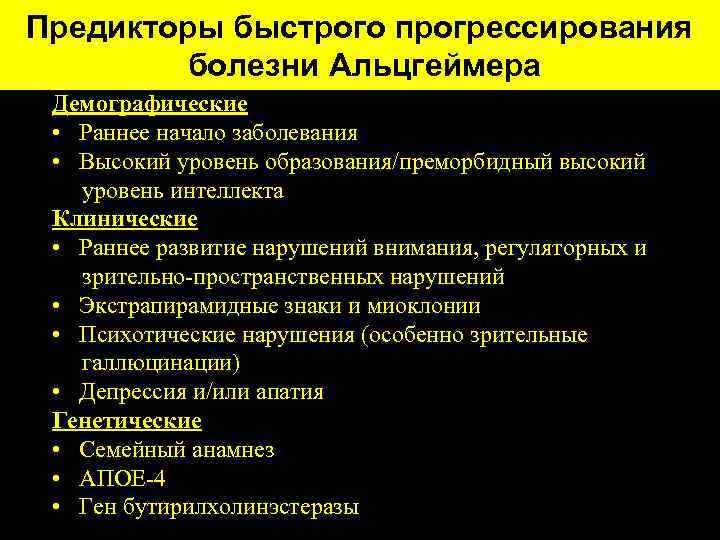 Предикторы быстрого прогрессирования болезни Альцгеймера

Демографические
• Раннее начало заболевания
• Высокий уровень образования/преморбидный высокий уровень интеллекта

Клинические
• Раннее развитие нарушений внимания, регуляторных и зрительно-пространственных нарушений
• Экстрапирамидные знаки и миоклонии
• Психотические нарушения (особенно зрительные галлюцинации)
• Депрессия и/или апатия

Генетические
• Семейный анамнез
• АПОЕ-4
• Ген бутирилхолинэстеразы